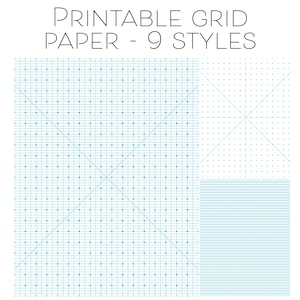 Printable grid paper - 9 styles